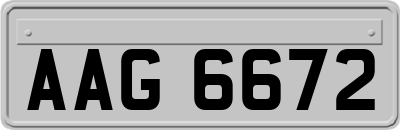 AAG 6672